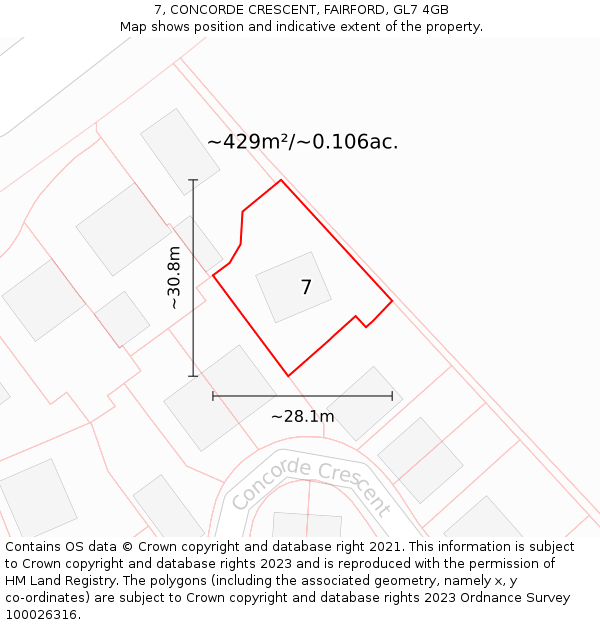 7, CONCORDE CRESCENT, FAIRFORD, GL7 4GB
Map shows position and indicative extent of the property.

~429m²/~0.106ac.

~30.8m

7

~28.1m

Concorde Crescent

Contains OS data © Crown copyright and database right 2021. This information is subject to Crown copyright and database rights 2023 and is reproduced with the permission of HM Land Registry. The polygons (including the associated geometry, namely x, y co-ordinates) are subject to Crown copyright and database rights 2023 Ordnance Survey 100026316.